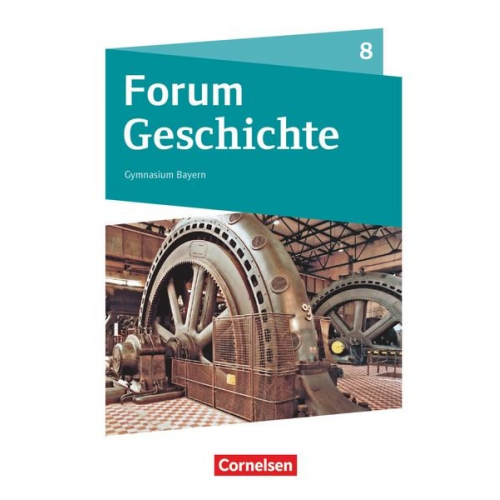 8

Forum Geschichte

Gymnasium Bayern

Cornelsen